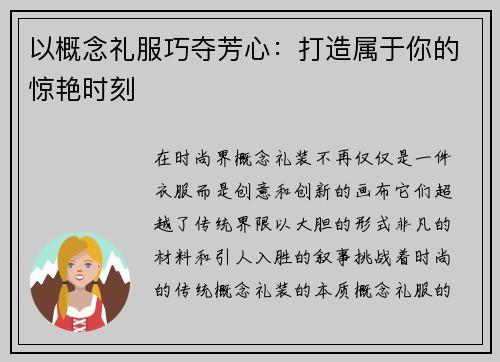 以概念礼服巧夺芳心：打造属于你的惊艳时刻

在时尚界概念礼装不再仅仅是一件衣服而是创意和创新的画布它们超越了传统界限以大胆的形式非凡的材料和引人入胜的叙事挑战着时尚的传统概念礼装的本质概念礼服的